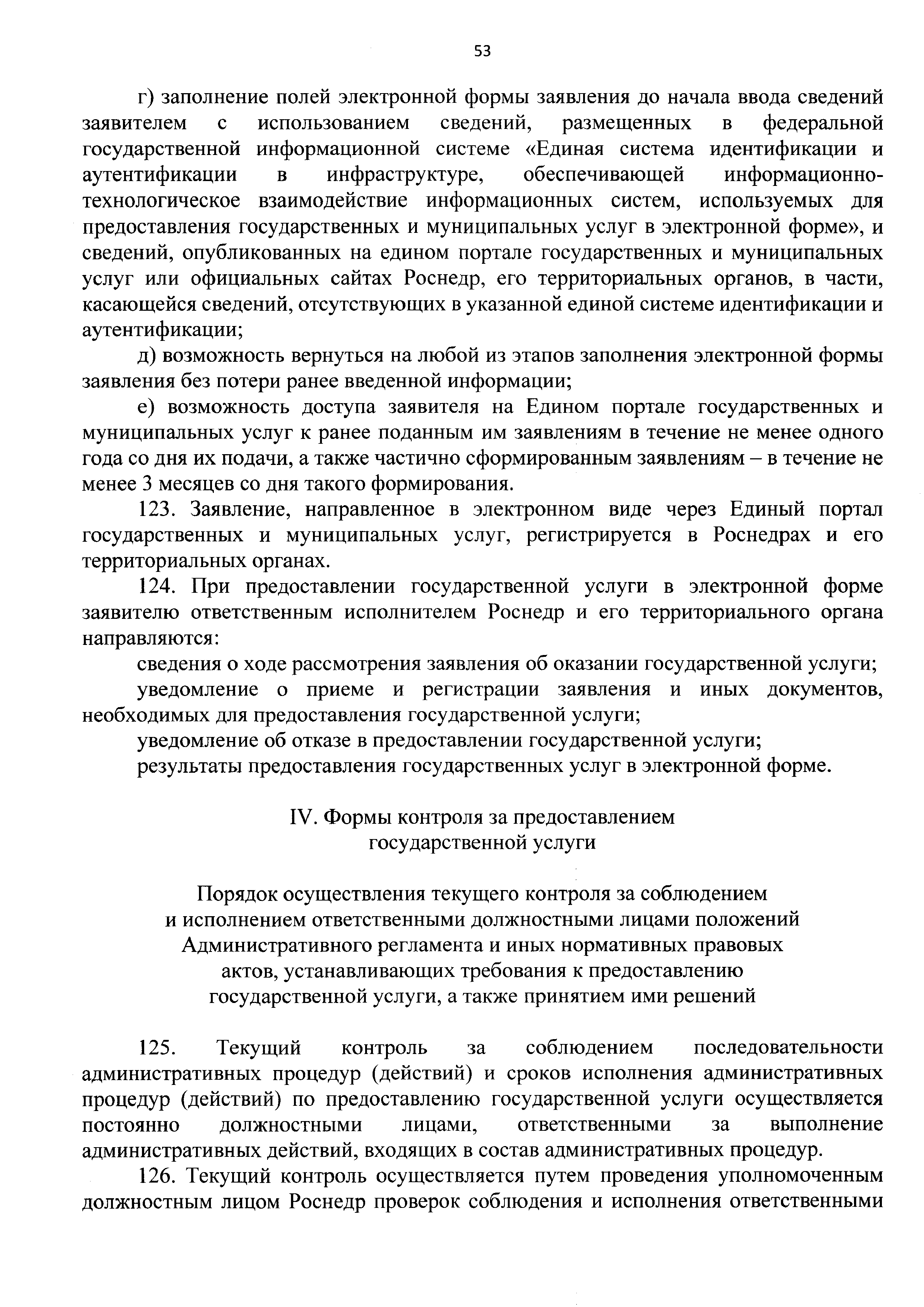 53

г) заполнение полей электронной формы заявления до начала ввода сведений заявителем с использованием сведений, размещенных в федеральной государственной информационной системе «Единая система идентификации и аутентификации в инфраструктуре, обеспечивающей информационно-технологическое взаимодействие информационных систем, используемых для предоставления государственных и муниципальных услуг в электронной форме», и сведений, опубликованных на едином портале государственных и муниципальных услуг или официальных сайтах Роснедр, его территориальных органов, в части, касающейся сведений, отсутствующих в указанной единой системе идентификации и аутентификации;

д) возможность вернуться на любой из этапов заполнения электронной формы заявления без потери ранее введенной информации;

е) возможность доступа заявителя на Едином портале государственных и муниципальных услуг к ранее поданным им заявлениям в течение не менее одного года со дня их подачи, а также частично сформированным заявлениям – в течение не менее 3 месяцев со дня такого формирования.

123. Заявление, направленное в электронном виде через Единый портал государственных и муниципальных услуг, регистрируется в Роснедрах и его территориальных органах.

124. При предоставлении государственной услуги в электронной форме заявителю ответственным исполнителем Роснедр и его территориального органа направляются:

сведения о ходе рассмотрения заявления об оказании государственной услуги;

уведомление о приеме и регистрации заявления и иных документов, необходимых для предоставления государственной услуги;

уведомление об отказе в предоставлении государственной услуги;

результаты предоставления государственных услуг в электронной форме.

IV. Формы контроля за предоставлением государственной услуги

Порядок осуществления текущего контроля за соблюдением и исполнением ответственными должностными лицами положений Административного регламента и иных нормативных правовых актов, устанавливающих требования к предоставлению государственной услуги, а также принятием ими решений

125. Текущий контроль за соблюдением последовательности административных процедур (действий) и сроков исполнения административных процедур (действий) по предоставлению государственной услуги осуществляется постоянно должностными лицами, ответственными за выполнение административных действий, входящих в состав административных процедур.

126. Текущий контроль осуществляется путем проведения уполномоченным должностным лицом Роснедр проверок соблюдения и исполнения ответственными